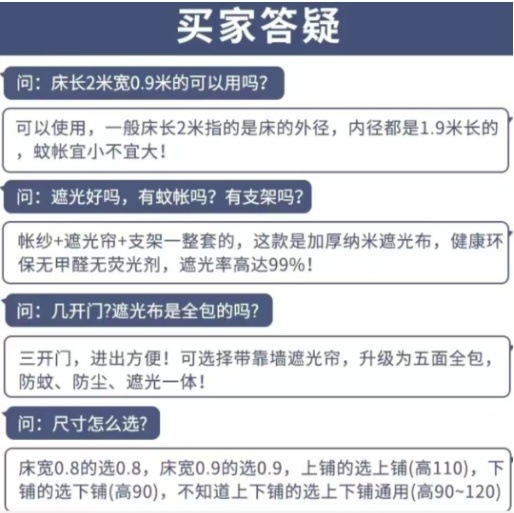 买家答疑

问：床长2米宽0.9米的可以用吗?

可以使用，一般床长2米指的是床的外径，内径都是1.9米长的，蚊帐宜小不宜大！

问：遮光好吗，有蚊帐吗？有支架吗?

帐纱+遮光帘+支架一整套的，这款是加厚纳米遮光布，健康环保无甲醛无荧光剂，遮光率高达99%！

问：几开门?遮光布是全包的吗?

三开门，进出方便！可选择带靠墙遮光帘，升级为五面全包，防蚊、防尘、遮光一体！

问：尺寸怎么选?

床宽0.8的选0.8，床宽0.9的选0.9，上铺的选上铺(高110)，下铺的选下铺(高90)，不知道上下铺的选上下铺通用(高90~120)